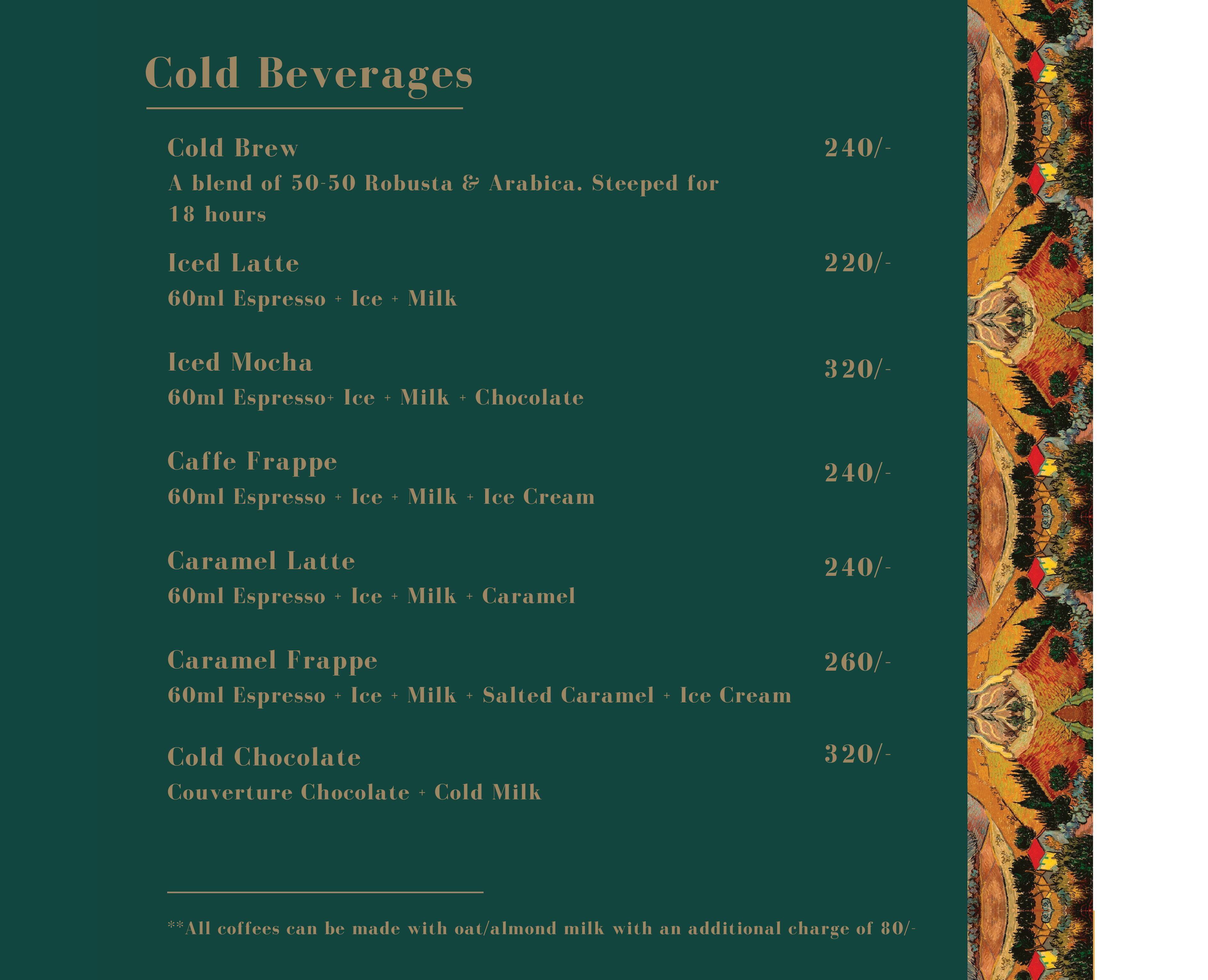 Cold Beverages

Cold Brew 240/-
A blend of 50-50 Robusta & Arabica. Steeped for 18 hours

Iced Latte 220/-
60ml Espresso + Ice + Milk

Iced Mocha 320/-
60ml Espresso+ Ice + Milk + Chocolate

Caffe Frappe 240/-
60ml Espresso + Ice + Milk + Ice Cream

Caramel Latte 240/-
60ml Espresso + Ice + Milk + Caramel

Caramel Frappe 260/-
60ml Espresso + Ice + Milk + Salted Caramel + Ice Cream

Cold Chocolate 320/-
Couverture Chocolate + Cold Milk

**All coffees can be made with oat/almond milk with an additional charge of 80/-